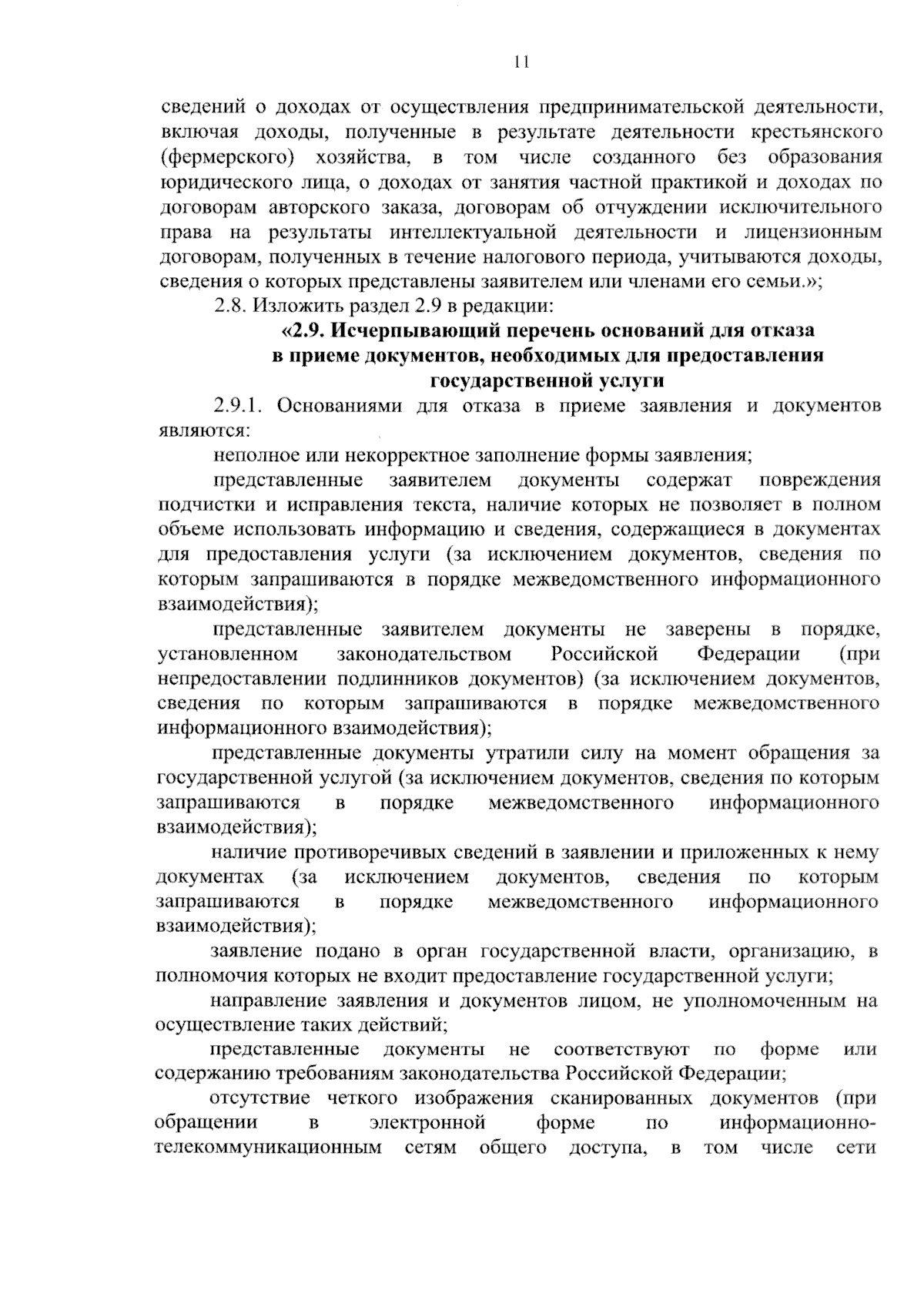 11

сведений о доходах от осуществления предпринимательской деятельности, включая доходы, полученные в результате деятельности крестьянского (фермерского) хозяйства, в том числе созданного без образования юридического лица, о доходах от занятия частной практикой и доходах по договорам авторского заказа, договорам об отчуждении исключительного права на результаты интеллектуальной деятельности и лицензионным договорам, полученных в течение налогового периода, учитываются доходы, сведения о которых представлены заявителем или членами его семьи.»;

2.8. Изложить раздел 2.9 в редакции:

«2.9. Исчерпывающий перечень оснований для отказа в приеме документов, необходимых для предоставления государственной услуги

2.9.1. Основаниями для отказа в приеме заявления и документов являются:

неполное или некорректное заполнение формы заявления;

представленные заявителем документы содержат повреждения подчистки и исправления текста, наличие которых не позволяет в полном объеме использовать информацию и сведения, содержащиеся в документах для предоставления услуги (за исключением документов, сведения по которым запрашиваются в порядке межведомственного информационного взаимодействия);

представленные заявителем документы не заверены в порядке, установленном законодательством Российской Федерации (при непредоставлении подлинников документов) (за исключением документов, сведения по которым запрашиваются в порядке межведомственного информационного взаимодействия);

представленные документы утратили силу на момент обращения за государственной услугой (за исключением документов, сведения по которым запрашиваются в порядке межведомственного информационного взаимодействия);

наличие противоречивых сведений в заявлении и приложенных к нему документах (за исключением документов, сведения по которым запрашиваются в порядке межведомственного информационного взаимодействия);

заявление подано в орган государственной власти, организацию, в полномочия которых не входит предоставление государственной услуги;

направление заявления и документов лицом, не уполномоченным на осуществление таких действий;

представленные документы не соответствуют по форме или содержанию требованиям законодательства Российской Федерации;

отсутствие четкого изображения сканированных документов (при обращении в электронной форме по информационно-телекоммуникационным сетям общего доступа, в том числе сети